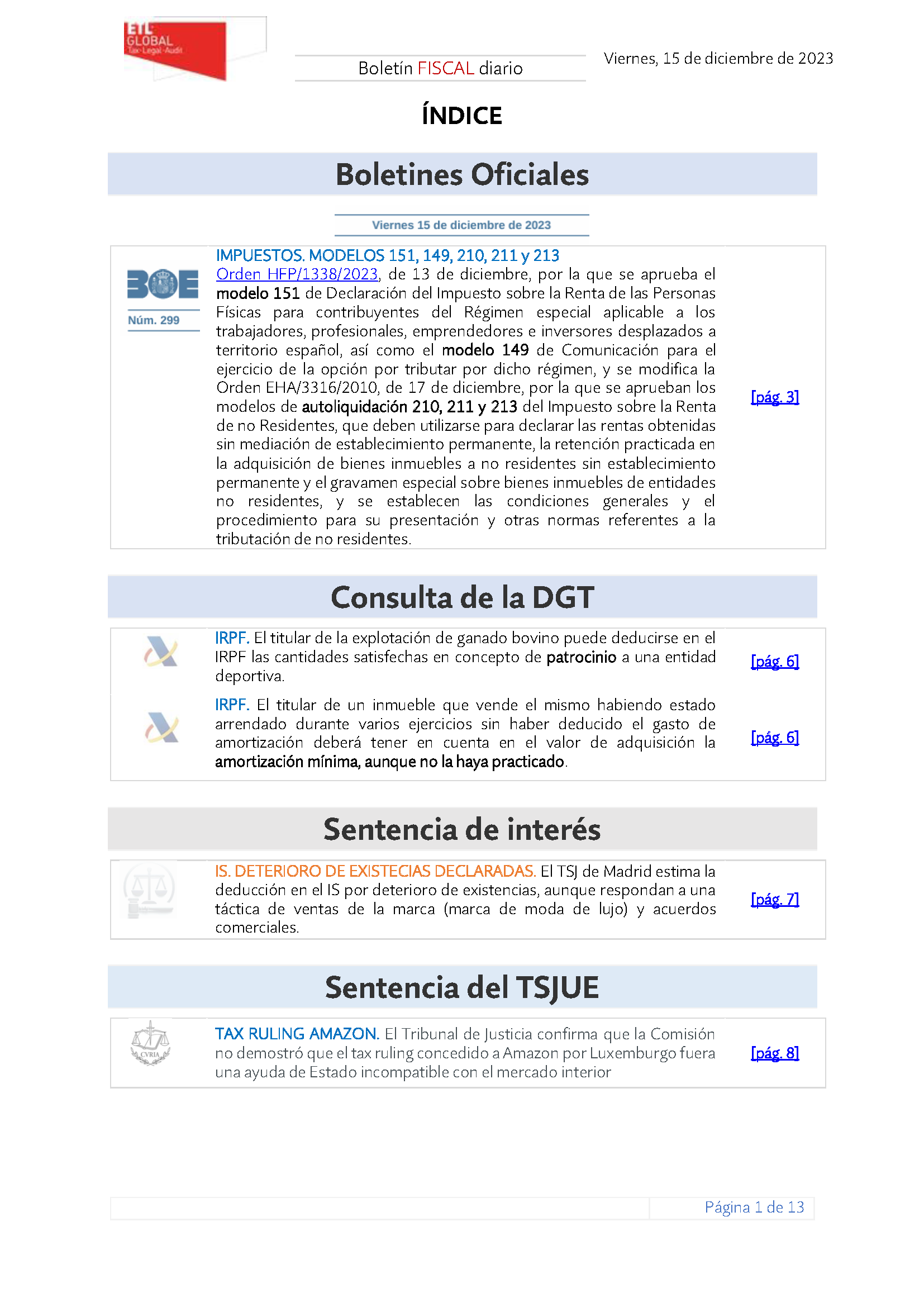 ETL GLOBAL Tax·Legal·Audit

Boletín FISCAL diario

Viernes, 15 de diciembre de 2023

ÍNDICE

Boletines Oficiales

Viernes 15 de diciembre de 2023

BOE Núm. 299

IMPUESTOS. MODELOS 151, 149, 210, 211 y 213
Orden HFP/1338/2023, de 13 de diciembre, por la que se aprueba el modelo 151 de Declaración del Impuesto sobre la Renta de las Personas Físicas para contribuyentes del Régimen especial aplicable a los trabajadores, profesionales, emprendedores e inversores desplazados a territorio español, así como el modelo 149 de Comunicación para el ejercicio de la opción por tributar por dicho régimen, y se modifica la Orden EHA/3316/2010, de 17 de diciembre, por la que se aprueban los modelos de autoliquidación 210, 211 y 213 del Impuesto sobre la Renta de no Residentes, que deben utilizarse para declarar las rentas obtenidas sin mediación de establecimiento permanente, la retención practicada en la adquisición de bienes inmuebles a no residentes sin establecimiento permanente y el gravamen especial sobre bienes inmuebles de entidades no residentes, y se establecen las condiciones generales y el procedimiento para su presentación y otras normas referentes a la tributación de no residentes.

[pág. 3]

Consulta de la DGT

IRPF. El titular de la explotación de ganado bovino puede deducirse en el IRPF las cantidades satisfechas en concepto de patrocinio a una entidad deportiva.

[pág. 6]

IRPF. El titular de un inmueble que vende el mismo habiendo estado arrendado durante varios ejercicios sin haber deducido el gasto de amortización deberá tener en cuenta en el valor de adquisición la amortización mínima, aunque no la haya practicado.

[pág. 6]

Sentencia de interés

IS. DETERIORO DE EXISTECIAS DECLARADAS. El TSJ de Madrid estima la deducción en el IS por deterioro de existencias, aunque respondan a una táctica de ventas de la marca (marca de moda de lujo) y acuerdos comerciales.

[pág. 7]

Sentencia del TSJUE

CVRIA

TAX RULING AMAZON. El Tribunal de Justicia confirma que la Comisión no demostró que el tax ruling concedido a Amazon por Luxemburgo fuera una ayuda de Estado incompatible con el mercado interior

[pág. 8]

Página 1 de 13